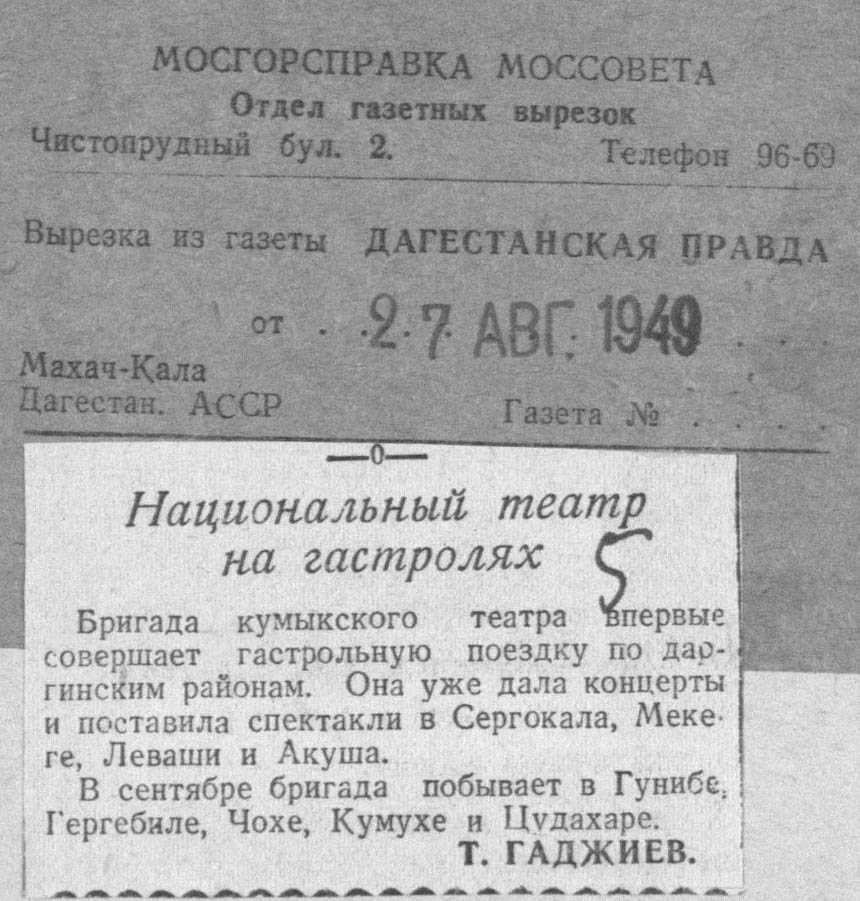 МОСГОРСПРАВКА МОССОВЕТА
Отдел газетных вырезок
Чистопрудный бул. 2.
Телефон 96-69

Вырезка из газеты ДАГЕСТАНСКАЯ ПРАВДА

от 27 АВГ. 1949

Махач-Кала
Дагестан. АССР
Газета №

—0—

Национальный театр на гастролях

5

Бригада кумыкского театра впервые совершает гастрольную поездку по даргинским районам. Она уже дала концерты и поставила спектакли в Сергокала, Мекеге, Леваши и Акуша.

В сентябре бригада побывает в Гунибе, Гергебиле, Чохе, Кумухе и Цудахаре.

Т. ГАДЖИЕВ.